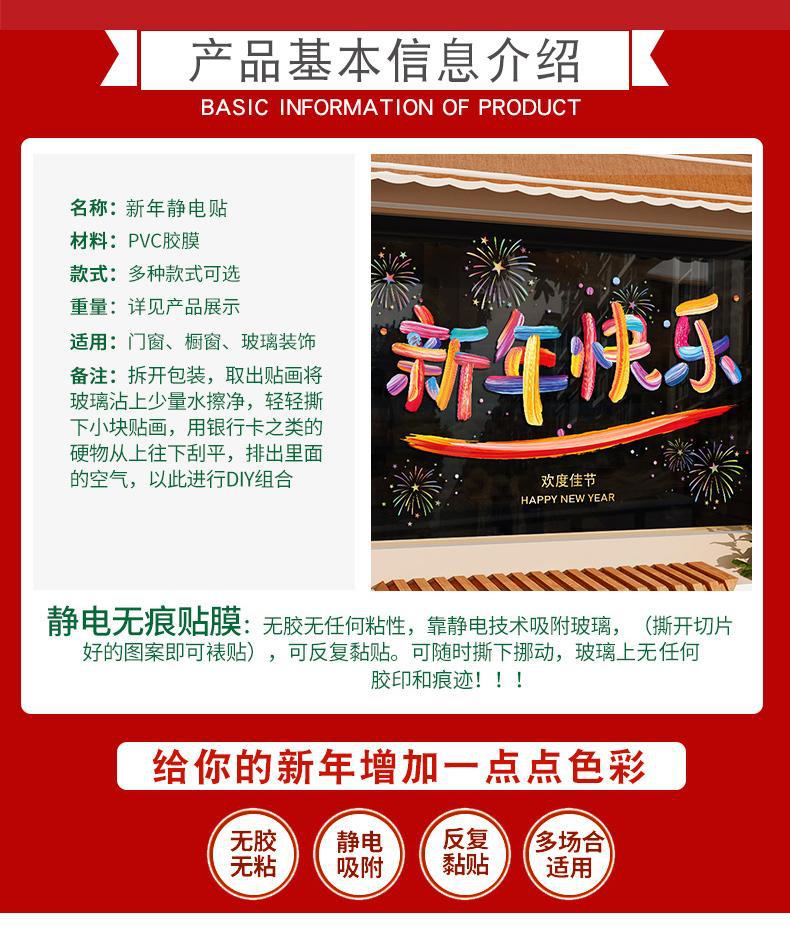 产品基本信息介绍
BASIC INFORMATION OF PRODUCT

名称：新年静电贴
材料：PVC胶膜
款式：多种款式可选
重量：详见产品展示
适用：门窗、橱窗、玻璃装饰
备注：拆开包装，取出贴画将玻璃沾上少量水擦净，轻轻撕下小块贴画，用银行卡之类的硬物从上往下刮平，排出里面的空气，以此进行DIY组合

新年快乐
欢度佳节
HAPPY NEW YEAR

静电无痕贴膜：无胶无任何粘性，靠静电技术吸附玻璃，（撕开切片好的图案即可裱贴），可反复黏贴。可随时撕下挪动，玻璃上无任何胶印和痕迹！！！

给你的新年增加一点点色彩

无胶无粘
静电吸附
反复黏贴
多场合适用